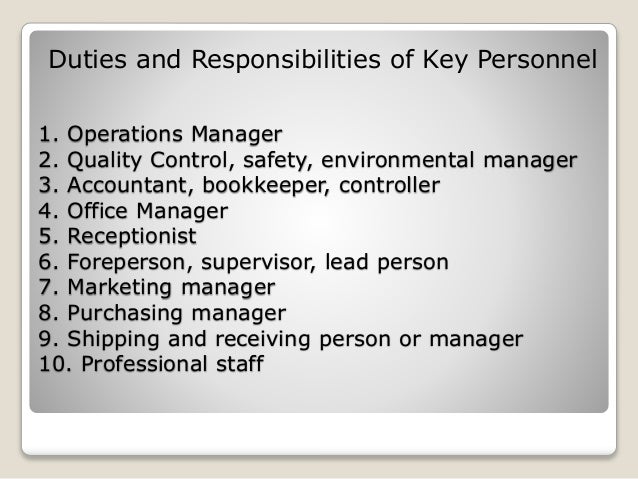 Duties and Responsibilities of Key Personnel

1. Operations Manager
2. Quality Control, safety, environmental manager
3. Accountant, bookkeeper, controller
4. Office Manager
5. Receptionist
6. Foreperson, supervisor, lead person
7. Marketing manager
8. Purchasing manager
9. Shipping and receiving person or manager
10. Professional staff